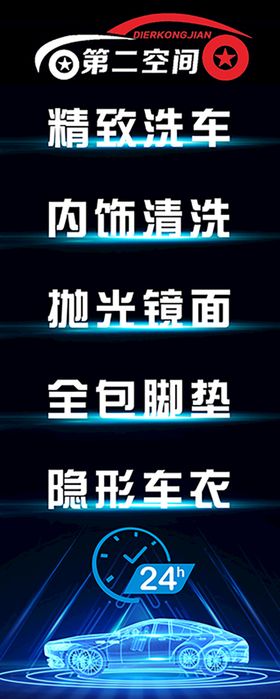 DIERKONGJIAN
第二空间

精致洗车

内饰清洗

抛光镜面

全包脚垫

隐形车衣

24h